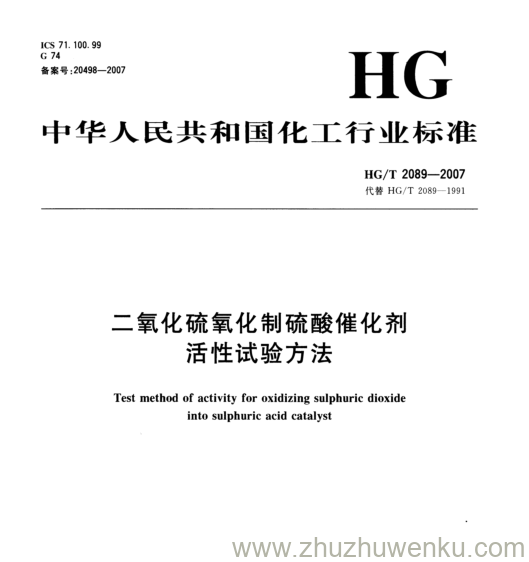 ICS 71.100.99
G 74
备案号:20498—2007

HG

中华人民共和国化工行业标准

HG/T 2089—2007
代替 HG/T 2089—1991

二氧化硫氧化制硫酸催化剂
活性试验方法

Test method of activity for oxidizing sulphuric dioxide into sulphuric acid catalyst

www.zhuzhuwenku.com